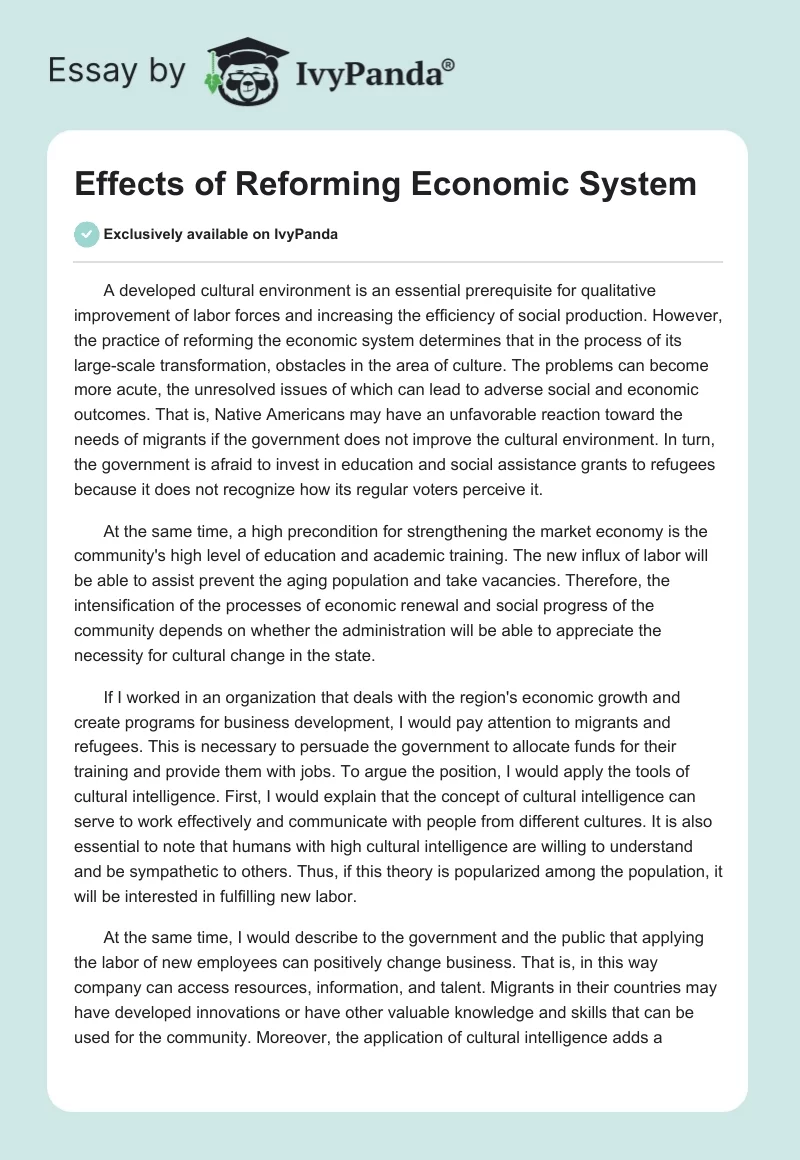 Essay by IvyPanda®

Effects of Reforming Economic System

Exclusively available on IvyPanda

A developed cultural environment is an essential prerequisite for qualitative improvement of labor forces and increasing the efficiency of social production. However, the practice of reforming the economic system determines that in the process of its large-scale transformation, obstacles in the area of culture. The problems can become more acute, the unresolved issues of which can lead to adverse social and economic outcomes. That is, Native Americans may have an unfavorable reaction toward the needs of migrants if the government does not improve the cultural environment. In turn, the government is afraid to invest in education and social assistance grants to refugees because it does not recognize how its regular voters perceive it.

At the same time, a high precondition for strengthening the market economy is the community's high level of education and academic training. The new influx of labor will be able to assist prevent the aging population and take vacancies. Therefore, the intensification of the processes of economic renewal and social progress of the community depends on whether the administration will be able to appreciate the necessity for cultural change in the state.

If I worked in an organization that deals with the region's economic growth and create programs for business development, I would pay attention to migrants and refugees. This is necessary to persuade the government to allocate funds for their training and provide them with jobs. To argue the position, I would apply the tools of cultural intelligence. First, I would explain that the concept of cultural intelligence can serve to work effectively and communicate with people from different cultures. It is also essential to note that humans with high cultural intelligence are willing to understand and be sympathetic to others. Thus, if this theory is popularized among the population, it will be interested in fulfilling new labor.

At the same time, I would describe to the government and the public that applying the labor of new employees can positively change business. That is, in this way company can access resources, information, and talent. Migrants in their countries may have developed innovations or have other valuable knowledge and skills that can be used for the community. Moreover, the application of cultural intelligence adds a